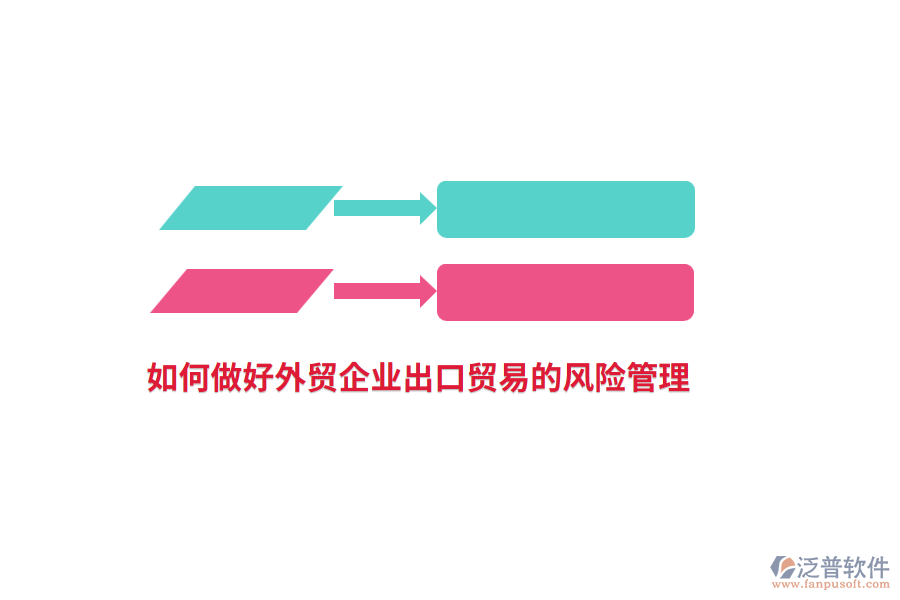 如何做好外贸企业出口贸易的风险管理

泛普软件
www.fanpusoft.com